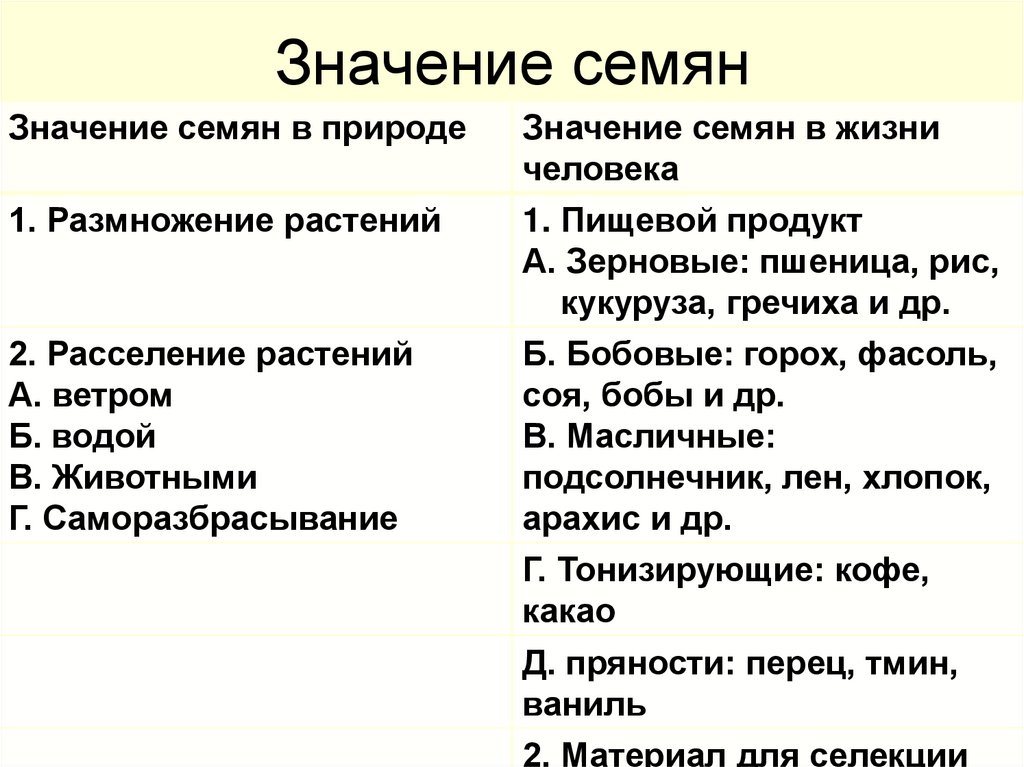 Значение семян

| Значение семян в природе | Значение семян в жизни человека |
|---|---|
| 1. Размножение растений | 1. Пищевой продукт А. Зерновые: пшеница, рис, кукуруза, гречиха и др. |
| 2. Расселение растений А. ветром Б. водой В. Животными Г. Саморазбрасывание | Б. Бобовые: горох, фасоль, соя, бобы и др. В. Масличные: подсолнечник, лен, хлопок, арахис и др. |
| | Г. Тонизирующие: кофе, какао |
| | Д. пряности: перец, тмин, ваниль |
| | 2. Материал для селекции |